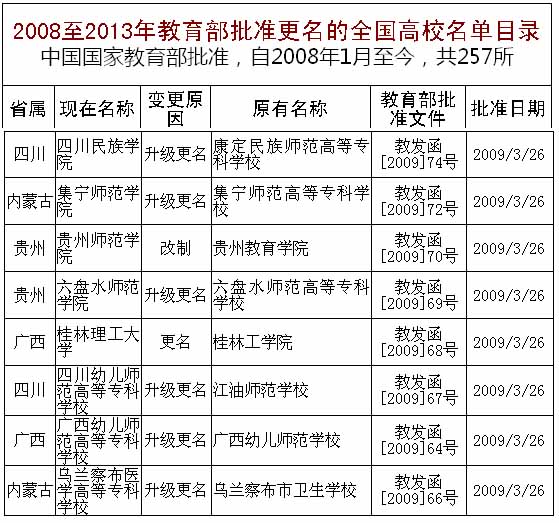 2008至2013年教育部批准更名的全国高校名单目录
中国国家教育部批准，自2008年1月至今，共257所

| 省属 | 现在名称 | 变更原因 | 原有名称 | 教育部批准文件 | 批准日期 |
|---|---|---|---|---|---|
| 四川 | 四川民族学院 | 升级更名 | 康定民族师范高等专科学校 | 教发函[2009]74号 | 2009/3/26 |
| 内蒙古 | 集宁师范学院 | 升级更名 | 集宁师范高等专科学校 | 教发函[2009]72号 | 2009/3/26 |
| 贵州 | 贵州师范学院 | 改制 | 贵州教育学院 | 教发函[2009]70号 | 2009/3/26 |
| 贵州 | 六盘水师范学院 | 升级更名 | 六盘水师范高等专科学校 | 教发函[2009]69号 | 2009/3/26 |
| 广西 | 桂林理工大学 | 更名 | 桂林工学院 | 教发函[2009]68号 | 2009/3/26 |
| 四川 | 四川幼儿师范高等专科学校 | 升级更名 | 江油师范学校 | 教发函[2009]67号 | 2009/3/26 |
| 广西 | 广西幼儿师范高等专科学校 | 升级更名 | 广西幼儿师范学校 | 教发函[2009]64号 | 2009/3/26 |
| 内蒙古 | 乌兰察布医学高等专科学校 | 升级更名 | 乌兰察布市卫生学校 | 教发函[2009]66号 | 2009/3/26 |